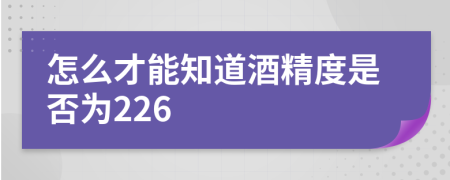 怎么才能知道酒精度是否为226